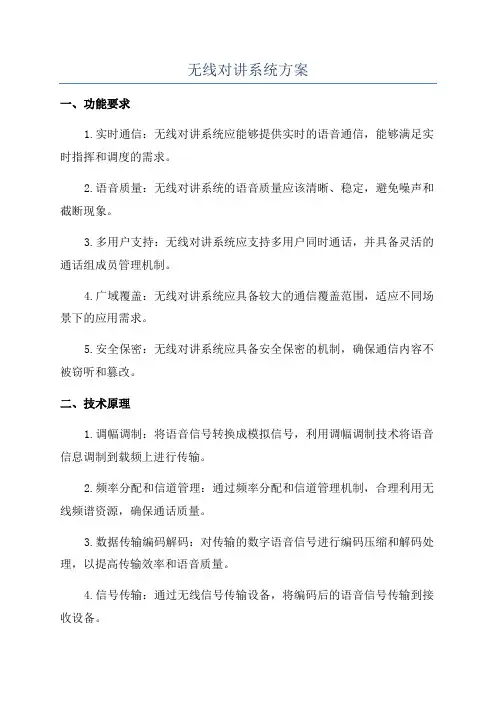 无线对讲系统方案

一、功能要求

1.实时通信：无线对讲系统应能够提供实时的语音通信，能够满足实时指挥和调度的需求。

2.语音质量：无线对讲系统的语音质量应该清晰、稳定，避免噪声和截断现象。

3.多用户支持：无线对讲系统应支持多用户同时通话，并具备灵活的通话组成员管理机制。

4.广域覆盖：无线对讲系统应具备较大的通信覆盖范围，适应不同场景下的应用需求。

5.安全保密：无线对讲系统应具备安全保密的机制，确保通信内容不被窃听和篡改。

二、技术原理

1.调幅调制：将语音信号转换成模拟信号，利用调幅调制技术将语音信息调制到载频上进行传输。

2.频率分配和信道管理：通过频率分配和信道管理机制，合理利用无线频谱资源，确保通话质量。

3.数据传输编码解码：对传输的数字语音信号进行编码压缩和解码处理，以提高传输效率和语音质量。

4.信号传输：通过无线信号传输设备，将编码后的语音信号传输到接收设备。